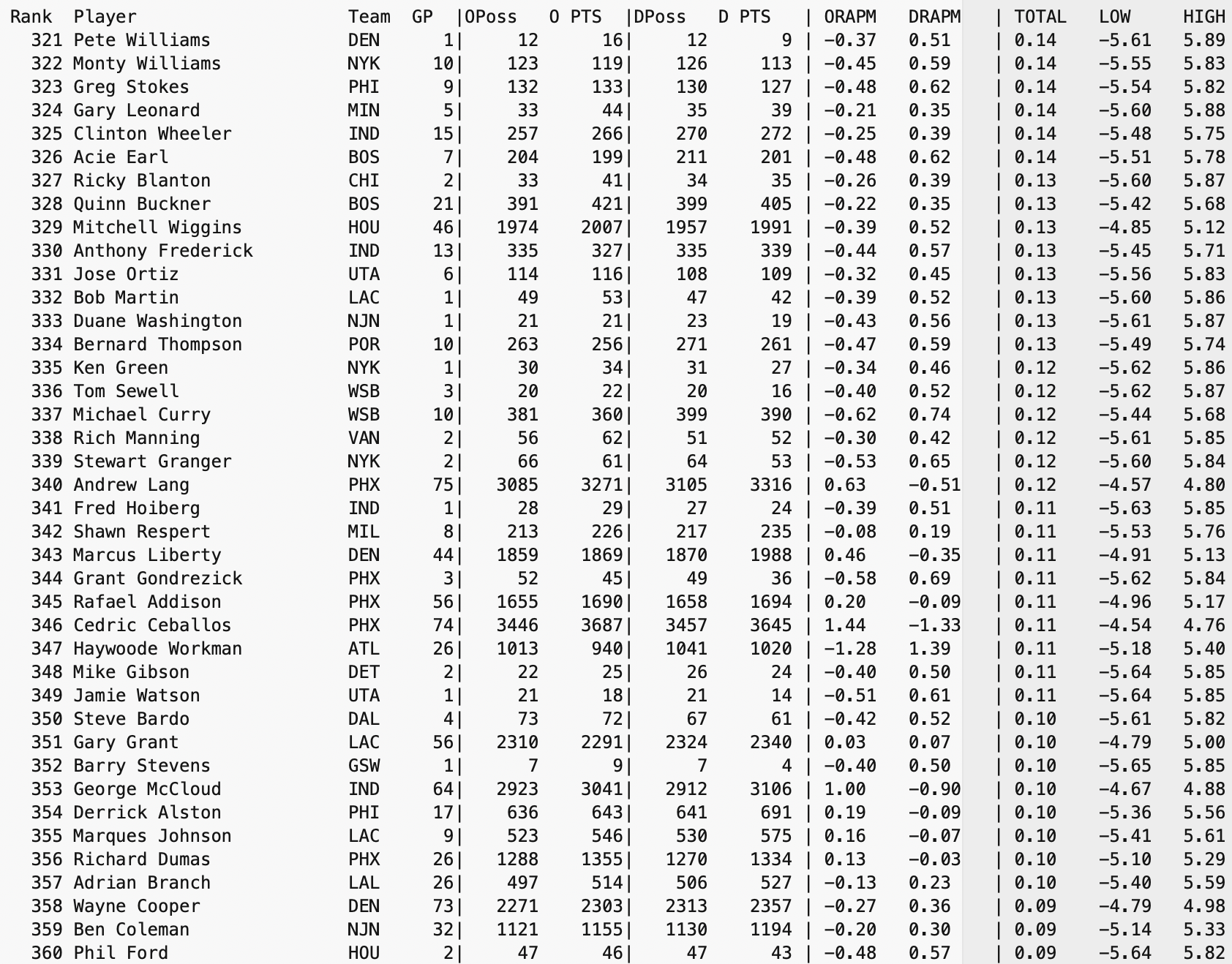 | Rank | Player | Team | GP | OPoss | O PTS | DPoss | D PTS | ORAPM | DRAPM | TOTAL | LOW | HIGH |
|---|---|---|---|---|---|---|---|---|---|---|---|---|
| 321 | Pete Williams | DEN | 1 | 12 | 16 | 12 | 9 | -0.37 | 0.51 | 0.14 | -5.61 | 5.89 |
| 322 | Monty Williams | NYK | 10 | 123 | 119 | 126 | 113 | -0.45 | 0.59 | 0.14 | -5.55 | 5.83 |
| 323 | Greg Stokes | PHI | 9 | 132 | 133 | 130 | 127 | -0.48 | 0.62 | 0.14 | -5.54 | 5.82 |
| 324 | Gary Leonard | MIN | 5 | 33 | 44 | 35 | 39 | -0.21 | 0.35 | 0.14 | -5.60 | 5.88 |
| 325 | Clinton Wheeler | IND | 15 | 257 | 266 | 270 | 272 | -0.25 | 0.39 | 0.14 | -5.48 | 5.75 |
| 326 | Acie Earl | BOS | 7 | 204 | 199 | 211 | 201 | -0.48 | 0.62 | 0.14 | -5.51 | 5.78 |
| 327 | Ricky Blanton | CHI | 2 | 33 | 41 | 34 | 35 | -0.26 | 0.39 | 0.13 | -5.60 | 5.87 |
| 328 | Quinn Buckner | BOS | 21 | 391 | 421 | 399 | 405 | -0.22 | 0.35 | 0.13 | -5.42 | 5.68 |
| 329 | Mitchell Wiggins | HOU | 46 | 1974 | 2007 | 1957 | 1991 | -0.39 | 0.52 | 0.13 | -4.85 | 5.12 |
| 330 | Anthony Frederick | IND | 13 | 335 | 327 | 335 | 339 | -0.44 | 0.57 | 0.13 | -5.45 | 5.71 |
| 331 | Jose Ortiz | UTA | 6 | 114 | 116 | 108 | 109 | -0.32 | 0.45 | 0.13 | -5.56 | 5.83 |
| 332 | Bob Martin | LAC | 1 | 49 | 53 | 47 | 42 | -0.39 | 0.52 | 0.13 | -5.60 | 5.86 |
| 333 | Duane Washington | NJN | 1 | 21 | 21 | 23 | 19 | -0.43 | 0.56 | 0.13 | -5.61 | 5.87 |
| 334 | Bernard Thompson | POR | 10 | 263 | 256 | 271 | 261 | -0.47 | 0.59 | 0.13 | -5.49 | 5.74 |
| 335 | Ken Green | NYK | 1 | 30 | 34 | 31 | 27 | -0.34 | 0.46 | 0.12 | -5.62 | 5.86 |
| 336 | Tom Sewell | WSB | 3 | 20 | 22 | 20 | 16 | -0.40 | 0.52 | 0.12 | -5.62 | 5.87 |
| 337 | Michael Curry | WSB | 10 | 381 | 360 | 399 | 390 | -0.62 | 0.74 | 0.12 | -5.44 | 5.68 |
| 338 | Rich Manning | VAN | 2 | 56 | 62 | 51 | 52 | -0.30 | 0.42 | 0.12 | -5.61 | 5.85 |
| 339 | Stewart Granger | NYK | 2 | 66 | 61 | 64 | 53 | -0.53 | 0.65 | 0.12 | -5.60 | 5.84 |
| 340 | Andrew Lang | PHX | 75 | 3085 | 3271 | 3105 | 3316 | 0.63 | -0.51 | 0.12 | -4.57 | 4.80 |
| 341 | Fred Hoiberg | IND | 1 | 28 | 29 | 27 | 24 | -0.39 | 0.51 | 0.11 | -5.63 | 5.85 |
| 342 | Shawn Respert | MIL | 8 | 213 | 226 | 217 | 235 | -0.08 | 0.19 | 0.11 | -5.53 | 5.76 |
| 343 | Marcus Liberty | DEN | 44 | 1859 | 1869 | 1870 | 1988 | 0.46 | -0.35 | 0.11 | -4.91 | 5.13 |
| 344 | Grant Gondrezick | PHX | 3 | 52 | 45 | 49 | 36 | -0.58 | 0.69 | 0.11 | -5.62 | 5.84 |
| 345 | Rafael Addison | PHX | 56 | 1655 | 1690 | 1658 | 1694 | 0.20 | -0.09 | 0.11 | -4.96 | 5.17 |
| 346 | Cedric Ceballos | PHX | 74 | 3446 | 3687 | 3457 | 3645 | 1.44 | -1.33 | 0.11 | -4.54 | 4.76 |
| 347 | Haywoode Workman | ATL | 26 | 1013 | 940 | 1041 | 1020 | -1.28 | 1.39 | 0.11 | -5.18 | 5.40 |
| 348 | Mike Gibson | DET | 2 | 22 | 25 | 26 | 24 | -0.40 | 0.50 | 0.11 | -5.64 | 5.85 |
| 349 | Jamie Watson | UTA | 1 | 21 | 18 | 21 | 14 | -0.51 | 0.61 | 0.11 | -5.64 | 5.85 |
| 350 | Steve Bardo | DAL | 4 | 73 | 72 | 67 | 61 | -0.42 | 0.52 | 0.10 | -5.61 | 5.82 |
| 351 | Gary Grant | LAC | 56 | 2310 | 2291 | 2324 | 2340 | 0.03 | 0.07 | 0.10 | -4.79 | 5.00 |
| 352 | Barry Stevens | GSW | 1 | 7 | 9 | 7 | 4 | -0.40 | 0.50 | 0.10 | -5.65 | 5.85 |
| 353 | George McCloud | IND | 64 | 2923 | 3041 | 2912 | 3106 | 1.00 | -0.90 | 0.10 | -4.67 | 4.88 |
| 354 | Derrick Alston | PHI | 17 | 636 | 643 | 641 | 691 | 0.19 | -0.09 | 0.10 | -5.36 | 5.56 |
| 355 | Marques Johnson | LAC | 9 | 523 | 546 | 530 | 575 | 0.16 | -0.07 | 0.10 | -5.41 | 5.61 |
| 356 | Richard Dumas | PHX | 26 | 1288 | 1355 | 1270 | 1334 | 0.13 | -0.03 | 0.10 | -5.10 | 5.29 |
| 357 | Adrian Branch | LAL | 26 | 497 | 514 | 506 | 527 | -0.13 | 0.23 | 0.10 | -5.40 | 5.59 |
| 358 | Wayne Cooper | DEN | 73 | 2271 | 2303 | 2313 | 2357 | -0.27 | 0.36 | 0.09 | -4.79 | 4.98 |
| 359 | Ben Coleman | NJN | 32 | 1121 | 1155 | 1130 | 1194 | -0.20 | 0.30 | 0.09 | -5.14 | 5.33 |
| 360 | Phil Ford | HOU | 2 | 47 | 46 | 47 | 43 | -0.48 | 0.57 | 0.09 | -5.64 | 5.82 |